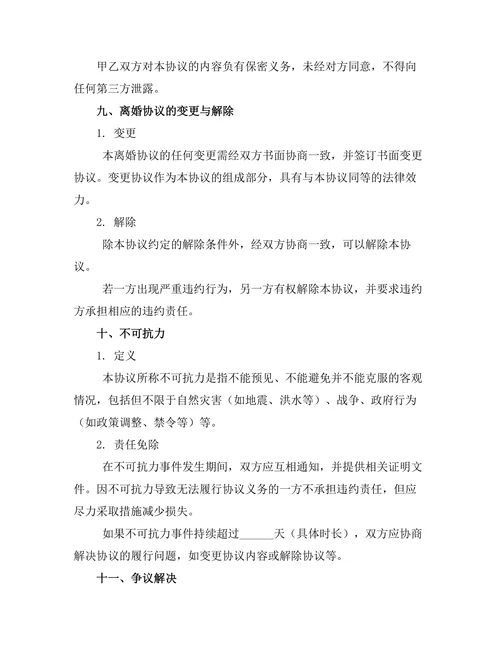 甲乙双方对本协议的内容负有保密义务，未经对方同意，不得向任何第三方泄露。

九、离婚协议的变更与解除

1. 变更

本离婚协议的任何变更需经双方书面协商一致，并签订书面变更协议。变更协议作为本协议的组成部分，具有与本协议同等的法律效力。

2. 解除

除本协议约定的解除条件外，经双方协商一致，可以解除本协议。

若一方出现严重违约行为，另一方有权解除本协议，并要求违约方承担相应的违约责任。

十、不可抗力

1. 定义

本协议所称不可抗力是指不能预见、不能避免并不能克服的客观情况，包括但不限于自然灾害（如地震、洪水等）、战争、政府行为（如政策调整、禁令等）等。

2. 责任免除

在不可抗力事件发生期间，双方应互相通知，并提供相关证明文件。因不可抗力导致无法履行协议义务的一方不承担违约责任，但应尽力采取措施减少损失。

如果不可抗力事件持续超过______天（具体时长），双方应协商解决协议的履行问题，如变更协议内容或解除协议等。

十一、争议解决